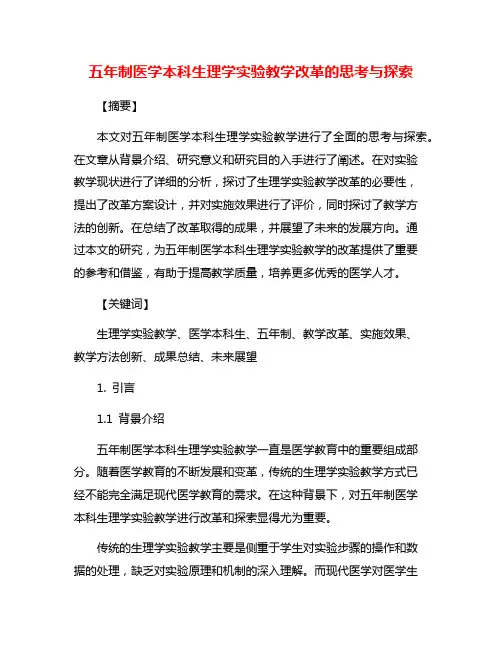 五年制医学本科生理学实验教学改革的思考与探索

【摘要】

本文对五年制医学本科生理学实验教学进行了全面的思考与探索。在文章从背景介绍、研究意义和研究目的入手进行了阐述。在对实验教学现状进行了详细的分析，探讨了生理学实验教学改革的必要性，提出了改革方案设计，并对实施效果进行了评价，同时探讨了教学方法的创新。在总结了改革取得的成果，并展望了未来的发展方向。通过本文的研究，为五年制医学本科生理学实验教学的改革提供了重要的参考和借鉴，有助于提高教学质量，培养更多优秀的医学人才。

【关键词】

生理学实验教学、医学本科生、五年制、教学改革、实施效果、教学方法创新、成果总结、未来展望

1. 引言

1.1 背景介绍

五年制医学本科生理学实验教学一直是医学教育中的重要组成部分。随着医学教育的不断发展和变革，传统的生理学实验教学方式已经不能完全满足现代医学教育的需求。在这种背景下，对五年制医学本科生理学实验教学进行改革和探索显得尤为重要。

传统的生理学实验教学主要是侧重于学生对实验步骤的操作和数据的处理，缺乏对实验原理和机制的深入理解。而现代医学对医学生